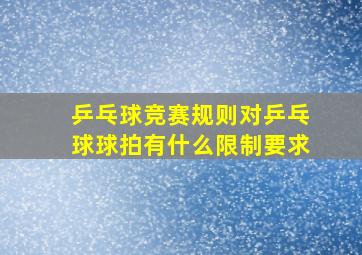 乒乓球竞赛规则对乒乓球球拍有什么限制要求